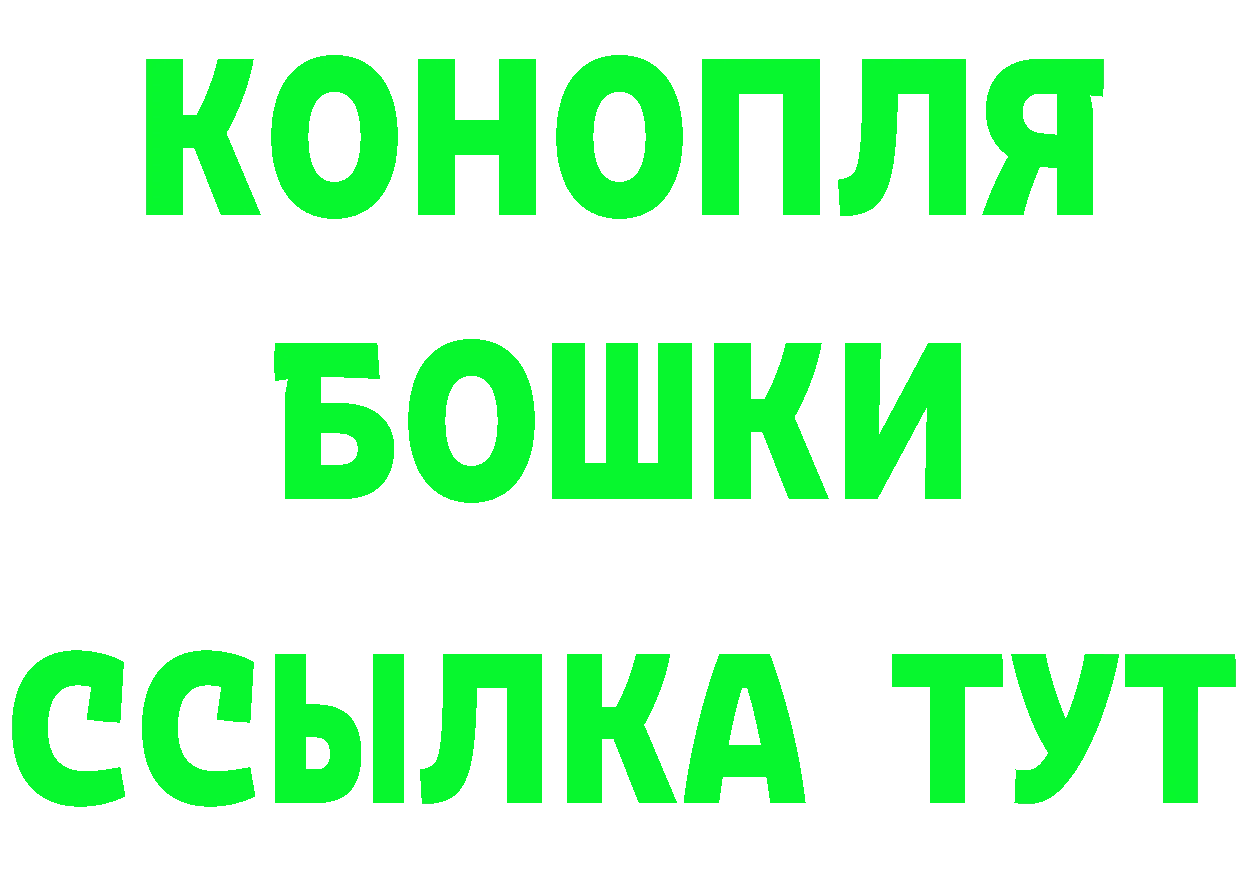 КОНОПЛЯ
БОШКИ
ССЫЛКА ТУТ